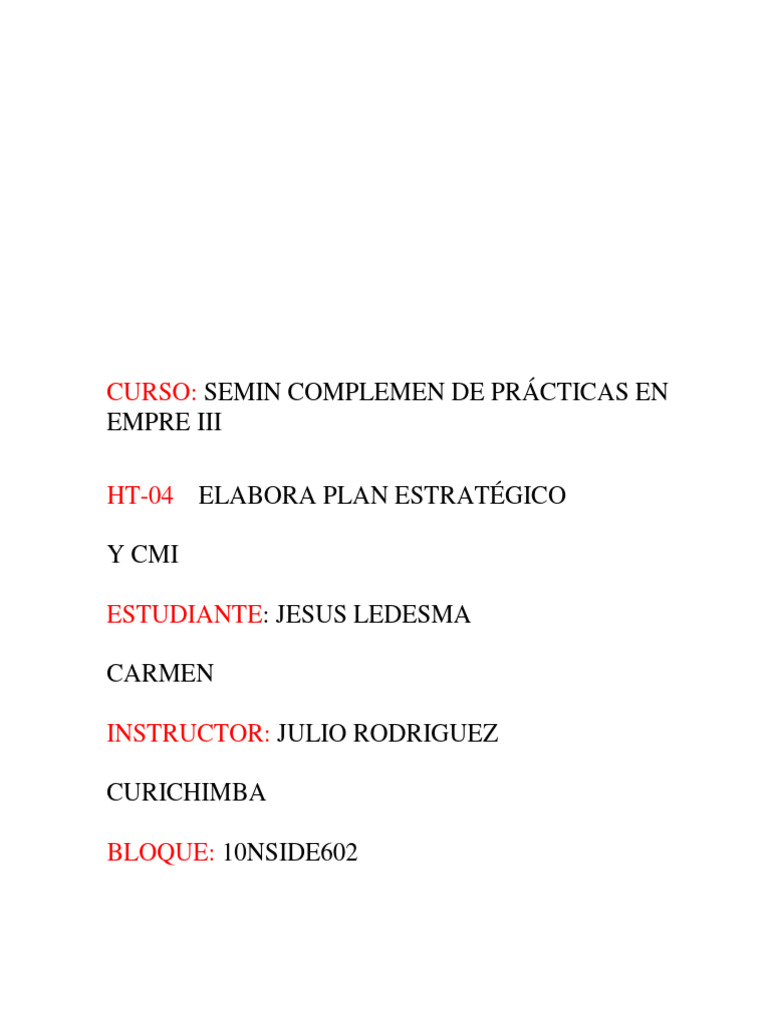 CURSO: SEMIN COMPLEMEN DE PRÁCTICAS EN EMPRE III

HT-04 ELABORA PLAN ESTRATÉGICO

Y CMI

ESTUDIANTE: JESUS LEDESMA

CARMEN

INSTRUCTOR: JULIO RODRIGUEZ

CURICHIMBA

BLOQUE: 10NSIDE602